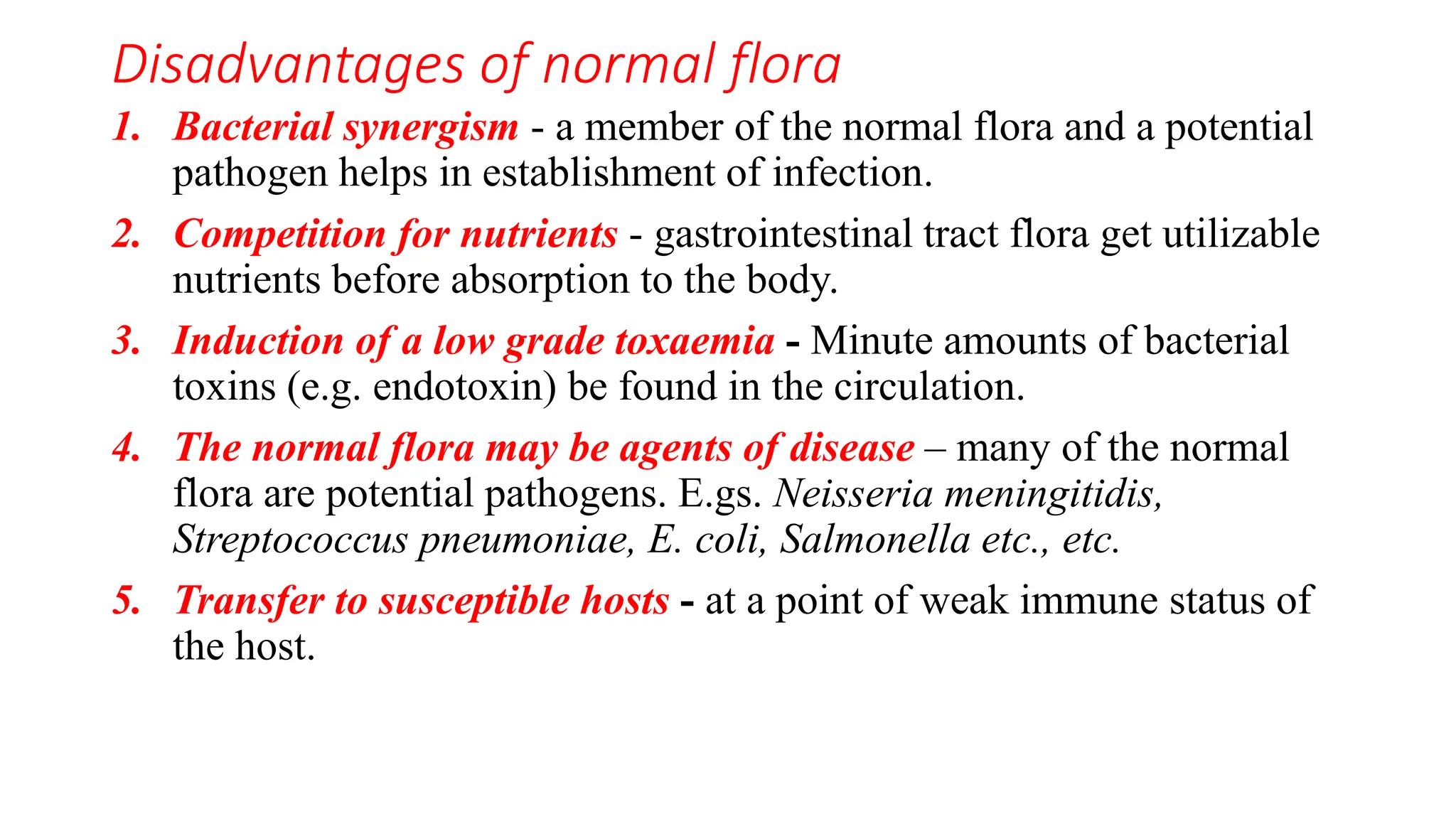 Disadvantages of normal flora

1. Bacterial synergism - a member of the normal flora and a potential pathogen helps in establishment of infection.

2. Competition for nutrients - gastrointestinal tract flora get utilizable nutrients before absorption to the body.

3. Induction of a low grade toxaemia - Minute amounts of bacterial toxins (e.g. endotoxin) be found in the circulation.

4. The normal flora may be agents of disease – many of the normal flora are potential pathogens. E.gs. Neisseria meningitidis, Streptococcus pneumoniae, E. coli, Salmonella etc., etc.

5. Transfer to susceptible hosts - at a point of weak immune status of the host.